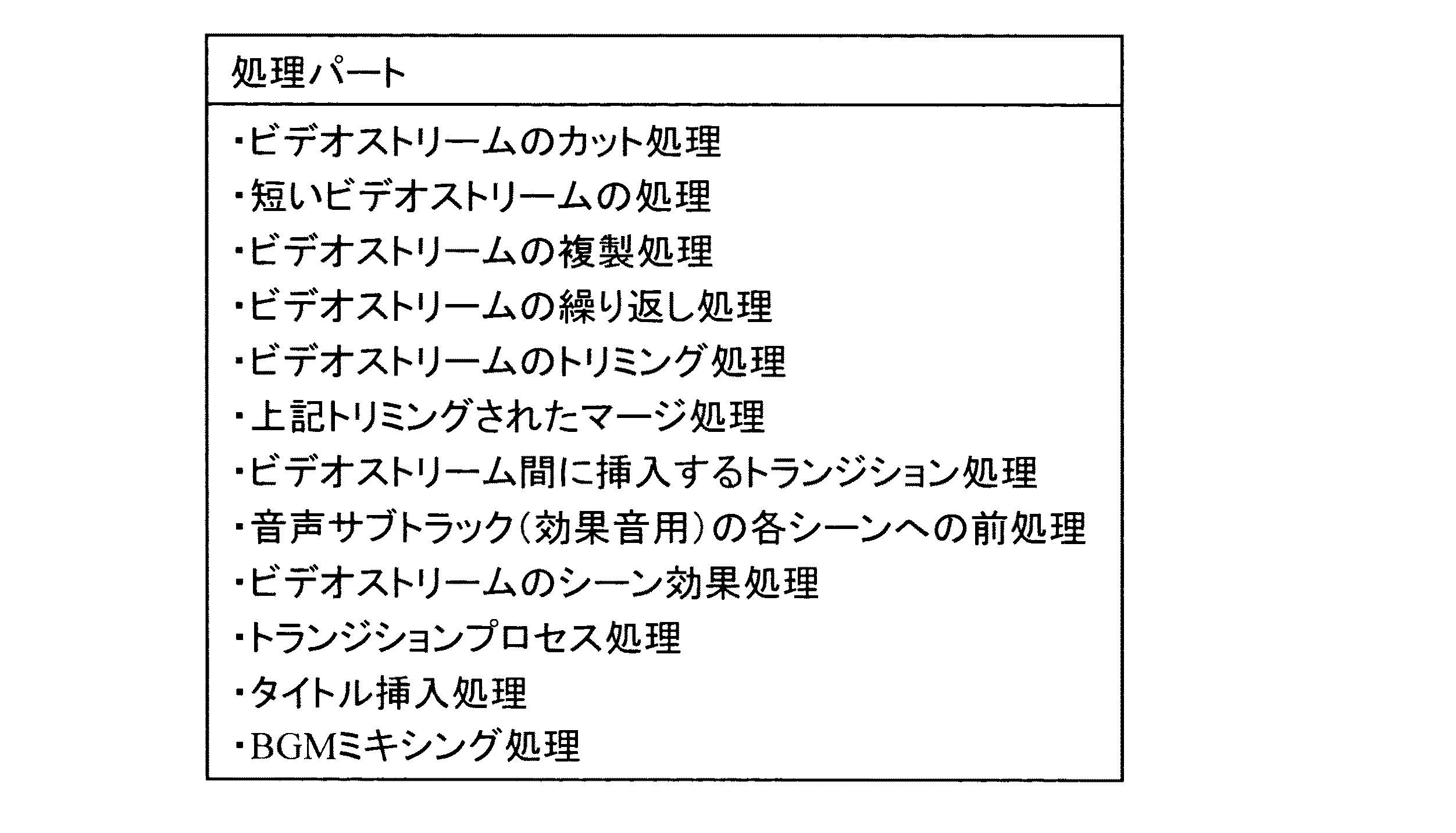 処理パート

・ビデオストリームのカット処理
・短いビデオストリームの処理
・ビデオストリームの複製処理
・ビデオストリームの繰り返し処理
・ビデオストリームのトリミング処理
・上記トリミングされたマージ処理
・ビデオストリーム間に挿入するトランジション処理
・音声サブトラック（効果音用）の各シーンへの前処理
・ビデオストリームのシーン効果処理
・トランジションプロセス処理
・タイトル挿入処理
・BGMミキシング処理